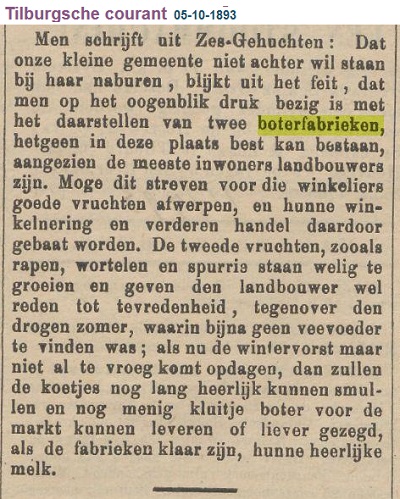 Tilburgsche courant 05-10-1893

Men schrijft uit Zes-Gehuchten: Dat onze kleine gemeente niet achter wil staan bij haar naburen, blijkt uit het feit, dat men op het oogenblik druk bezig is met het daarstellen van twee boterfabrieken, hetgeen in deze plaats best kan bestaan, aangezien de meeste inwoners landbouwers zijn. Moge dit streven voor die winkeliers goede vruchten afwerpen, en hunne winkelnering en verderen handel daardoor gebaat worden. De tweede vruchten, zooals rapen, wortelen en spurrie staan welig te groeien en geven den landbouwer wel reden tot tevredenheid, tegenover den drogen zomer, waarin bijna geen veevoeder te vinden was; als nu de wintervorst maar niet al te vroeg komt opdagen, dan zullen de koetjes nog lang heerlijk kunnen smullen en nog menig kluitje boter voor de markt kunnen leveren of liever gezegd, als de fabrieken klaar zijn, hunne heerlijke melk.